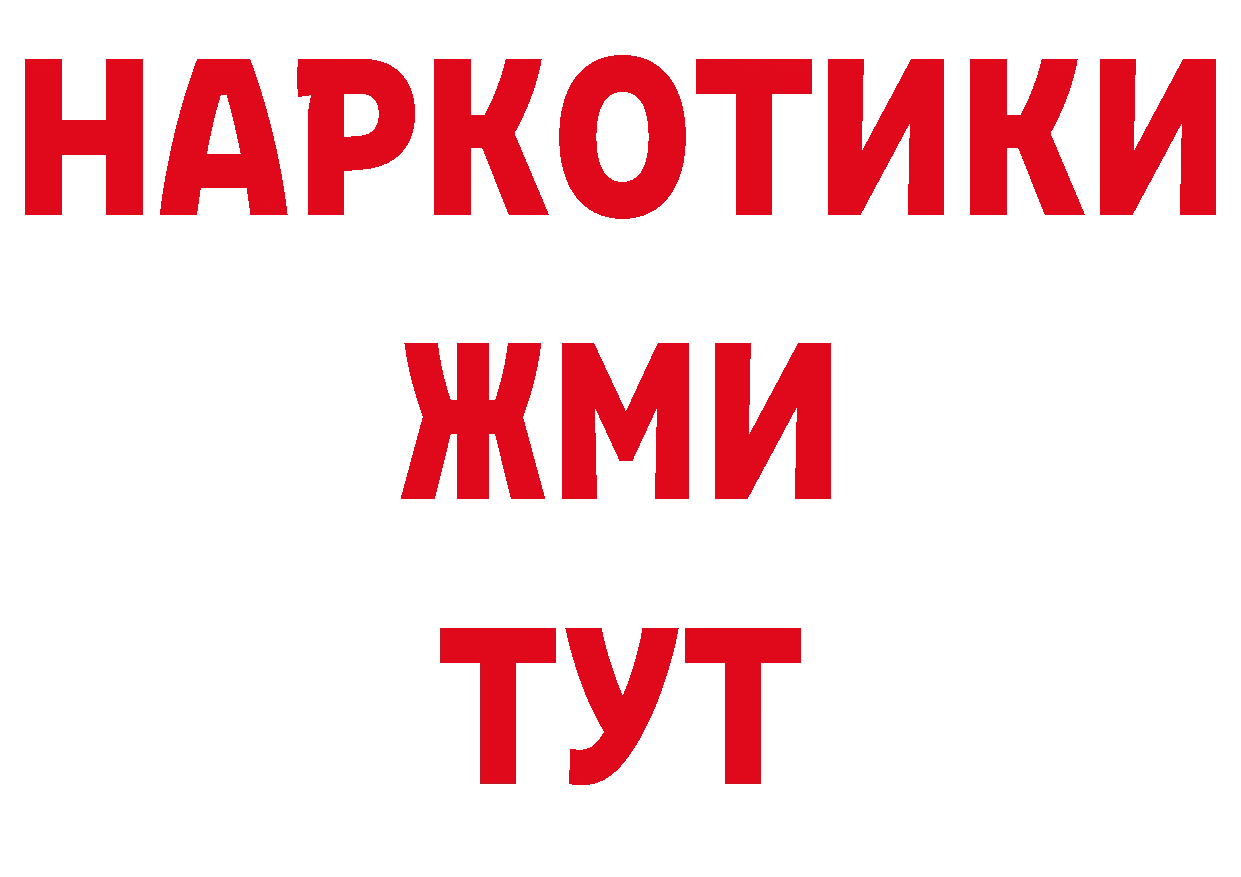 НАРКОТИКИ
ЖМИ
ТУТ